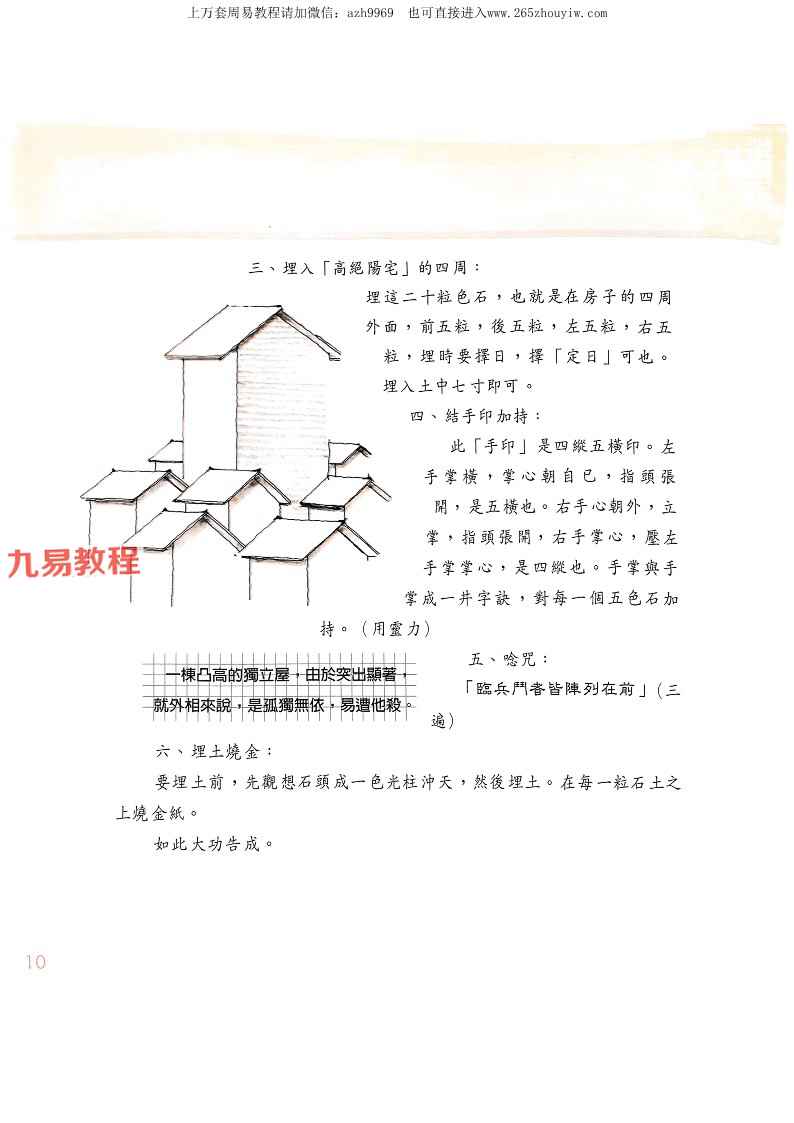 上万套周易教程请加微信：azh9969　也可直接进入www.265zhouyiw.com

三、埋入「高絕陽宅」的四周：

埋這二十粒色石，也就是在房子的四周外面，前五粒，後五粒，左五粒，右五粒，埋時要擇日，擇「定日」可也。埋入土中七寸即可。

四、結手印加持：

此「手印」是四縱五橫印。左手掌橫，掌心朝自已，指頭張開，是五橫也。右手心朝外，立掌，指頭張開，右手掌心，壓左手掌掌心，是四縱也。手掌與手掌成一井字訣，對每一個五色石加持。（用靈力）

九易教程

一棟凸高的獨立屋，由於突出顯著，就外相來說，是孤獨無依，易遭他殺。

五、唸咒：

「臨兵鬥者皆陣列在前」（三遍）

六、埋土燒金：

要埋土前，先觀想石頭成一色光柱沖天，然後埋土。在每一粒石土之上燒金紙。

如此大功告成。

10